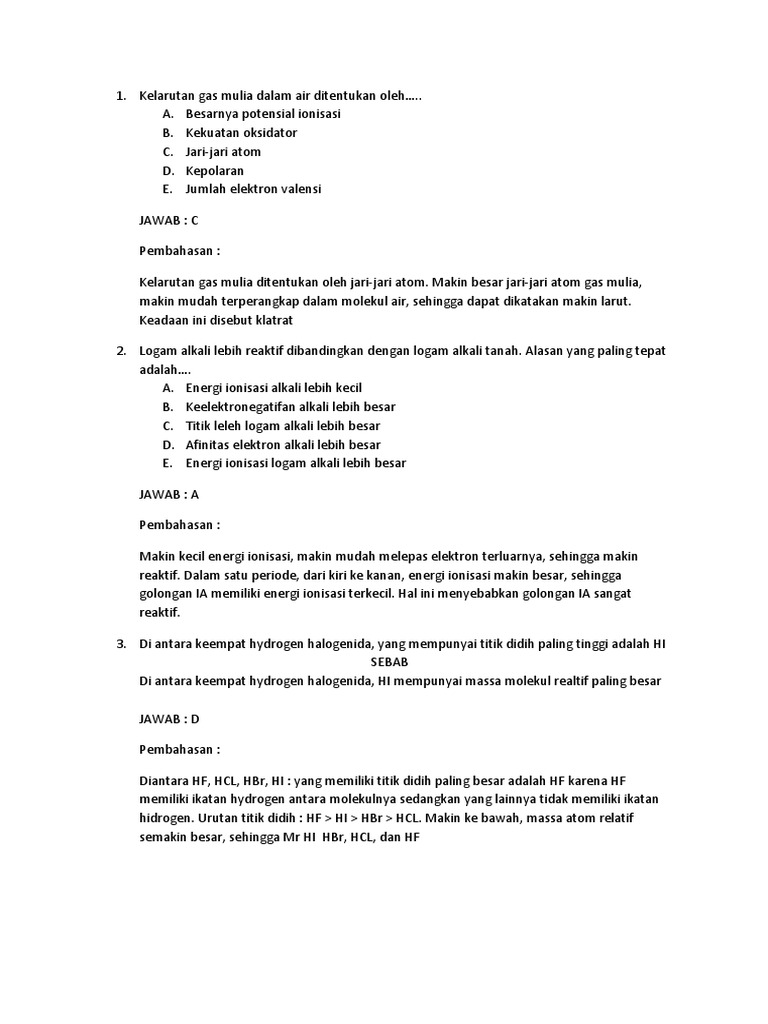 1. Kelarutan gas mulia dalam air ditentukan oleh.....
A. Besarnya potensial ionisasi
B. Kekuatan oksidator
C. Jari-jari atom
D. Kepolaran
E. Jumlah elektron valensi

JAWAB : C

Pembahasan :

Kelarutan gas mulia ditentukan oleh jari-jari atom. Makin besar jari-jari atom gas mulia, makin mudah terperangkap dalam molekul air, sehingga dapat dikatakan makin larut. Keadaan ini disebut klatrat

2. Logam alkali lebih reaktif dibandingkan dengan logam alkali tanah. Alasan yang paling tepat adalah....
A. Energi ionisasi alkali lebih kecil
B. Keelektronegatifan alkali lebih besar
C. Titik leleh logam alkali lebih besar
D. Afinitas elektron alkali lebih besar
E. Energi ionisasi logam alkali lebih besar

JAWAB : A

Pembahasan :

Makin kecil energi ionisasi, makin mudah melepas elektron terluarnya, sehingga makin reaktif. Dalam satu periode, dari kiri ke kanan, energi ionisasi makin besar, sehingga golongan IA memiliki energi ionisasi terkecil. Hal ini menyebabkan golongan IA sangat reaktif.

3. Di antara keempat hydrogen halogenida, yang mempunyai titik didih paling tinggi adalah HI
SEBAB
Di antara keempat hydrogen halogenida, HI mempunyai massa molekul realtif paling besar

JAWAB : D

Pembahasan :

Diantara HF, HCL, HBr, HI : yang memiliki titik didih paling besar adalah HF karena HF memiliki ikatan hydrogen antara molekulnya sedangkan yang lainnya tidak memiliki ikatan hidrogen. Urutan titik didih : HF > HI > HBr > HCL. Makin ke bawah, massa atom relatif semakin besar, sehingga Mr HI HBr, HCL, dan HF